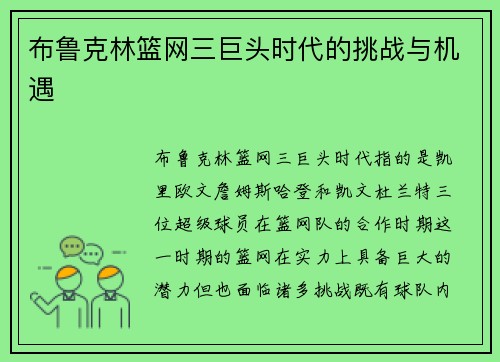 布鲁克林篮网三巨头时代的挑战与机遇

布鲁克林篮网三巨头时代指的是凯里欧文詹姆斯哈登和凯文杜兰特三位超级球员在篮网队的合作时期这一时期的篮网在实力上具备巨大的潜力但也面临诸多挑战既有球队内